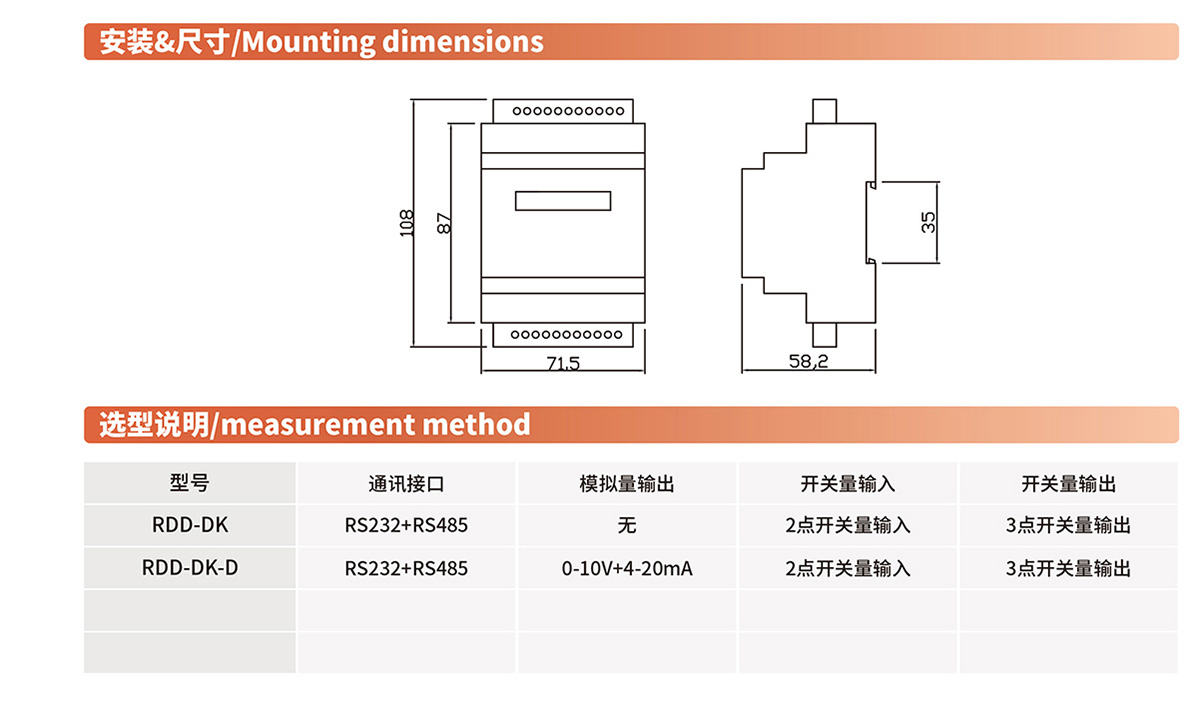 安装&尺寸/Mounting dimensions

108
87
71.5
35
58.2

选型说明/measurement method

| 型号 | 通讯接口 | 模拟量输出 | 开关量输入 | 开关量输出 |
|---|---|---|---|---|
| RDD-DK | RS232+RS485 | 无 | 2点开关量输入 | 3点开关量输出 |
| RDD-DK-D | RS232+RS485 | 0-10V+4-20mA | 2点开关量输入 | 3点开关量输出 |
| | | | | |
| | | | | |